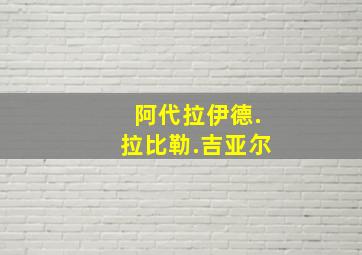 阿代拉伊德.
拉比勒.吉亚尔